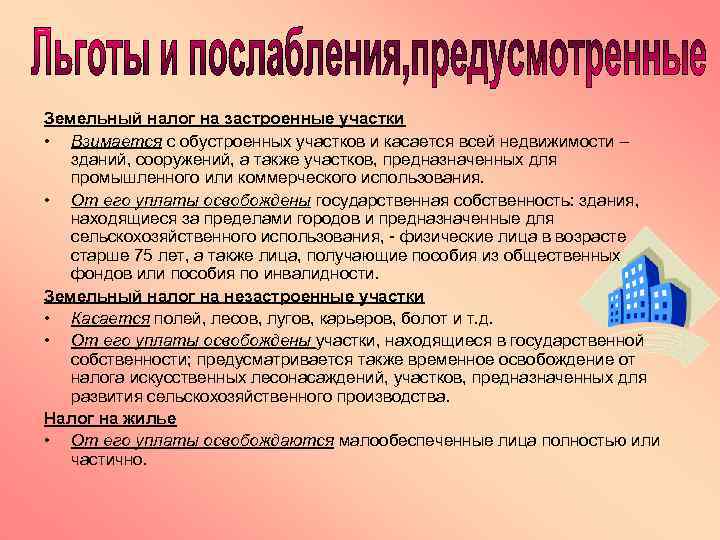 Льготы и послабления,предусмотренные

Земельный налог на застроенные участки

• Взимается с обустроенных участков и касается всей недвижимости – зданий, сооружений, а также участков, предназначенных для промышленного или коммерческого использования.

• От его уплаты освобождены государственная собственность: здания, находящиеся за пределами городов и предназначенные для сельскохозяйственного использования, - физические лица в возрасте старше 75 лет, а также лица, получающие пособия из общественных фондов или пособия по инвалидности.

Земельный налог на незастроенные участки

• Касается полей, лесов, лугов, карьеров, болот и т.д.

• От его уплаты освобождены участки, находящиеся в государственной собственности; предусматривается также временное освобождение от налога искусственных лесонасаждений, участков, предназначенных для развития сельскохозяйственного производства.

Налог на жилье

• От его уплаты освобождаются малообеспеченные лица полностью или частично.